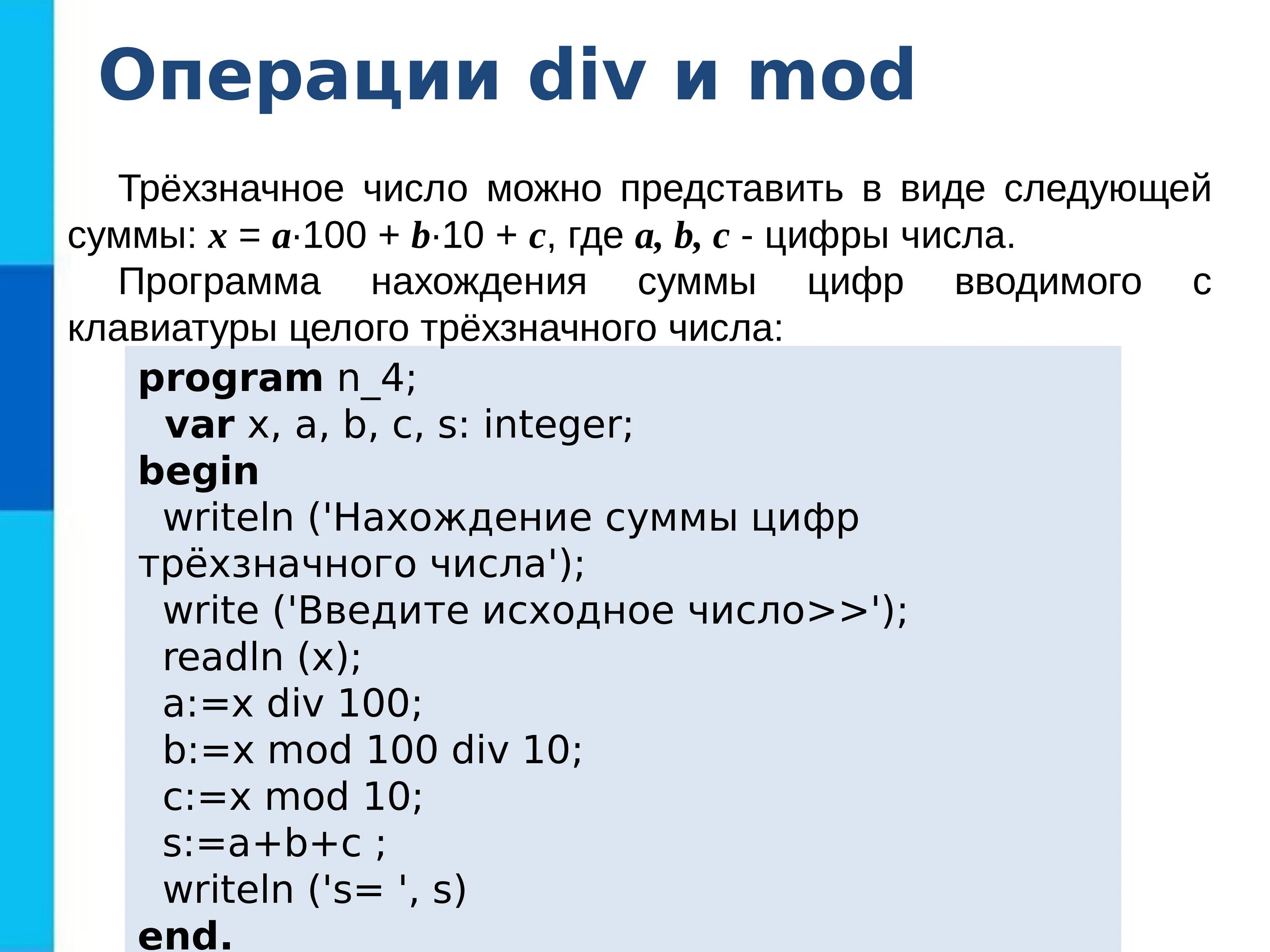 Операции div и mod

Трёхзначное число можно представить в виде следующей суммы: $x = a \cdot 100 + b \cdot 10 + c$, где $a, b, c$ - цифры числа.

Программа нахождения суммы цифр вводимого с клавиатуры целого трёхзначного числа:

program n_4;
var x, a, b, c, s: integer;
begin
writeln ('Нахождение суммы цифр трёхзначного числа');
write ('Введите исходное число>>');
readln (x);
a:=x div 100;
b:=x mod 100 div 10;
c:=x mod 10;
s:=a+b+c ;
writeln ('s= ', s)
end.